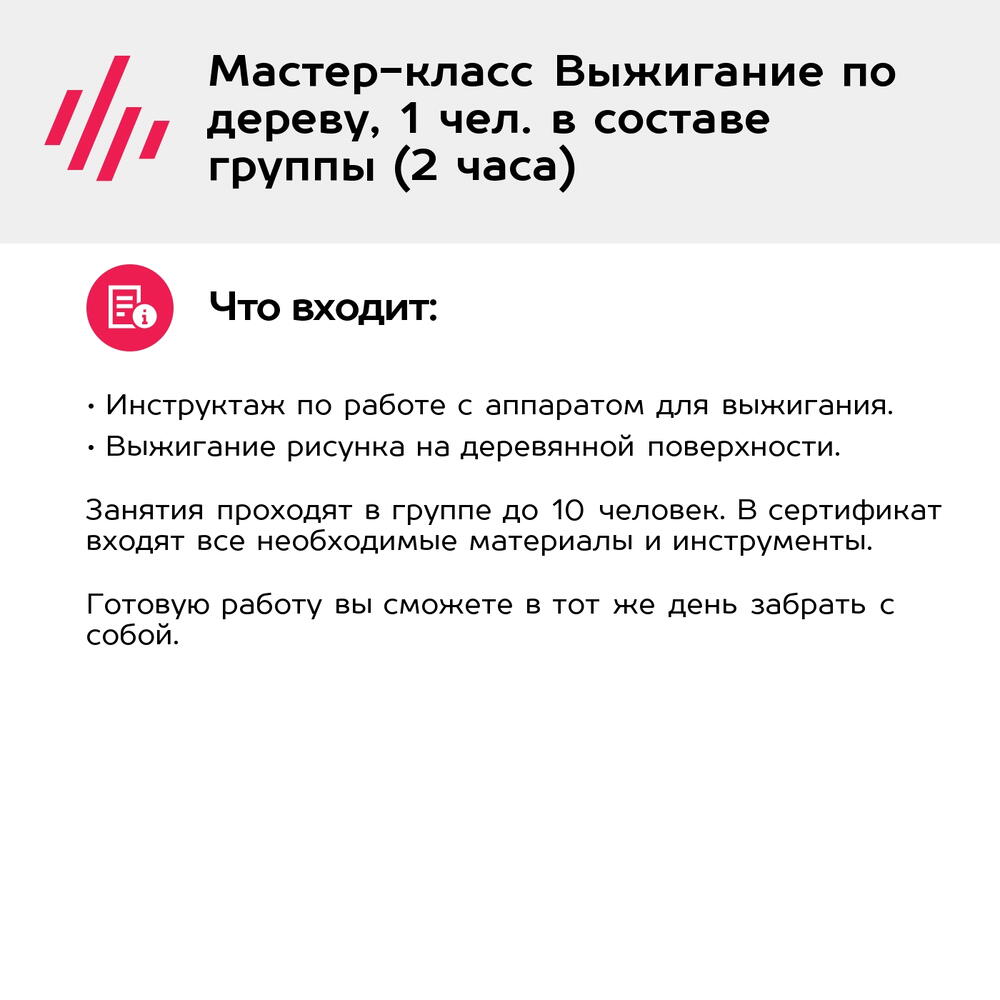 Мастер-класс Выжигание по дереву, 1 чел. в составе группы (2 часа)

Что входит:

• Инструктаж по работе с аппаратом для выжигания.
• Выжигание рисунка на деревянной поверхности.

Занятия проходят в группе до 10 человек. В сертификат входят все необходимые материалы и инструменты.

Готовую работу вы сможете в тот же день забрать с собой.